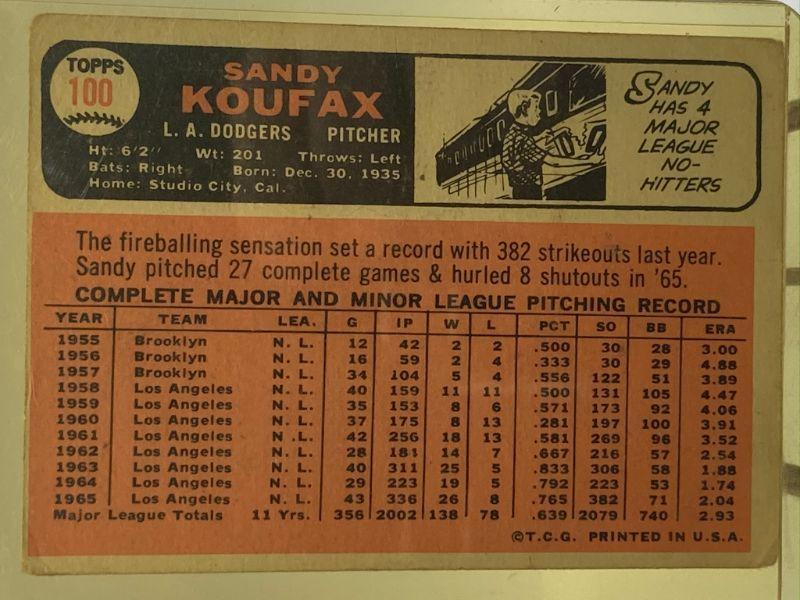 TOPPS
100

SANDY
KOUFAX
L. A. DODGERS PITCHER
Ht: 6'2" Wt: 201 Throws: Left
Bats: Right Born: Dec. 30, 1935
Home: Studio City, Cal.

SANDY HAS 4 MAJOR LEAGUE NO-HITTERS

The fireballing sensation set a record with 382 strikeouts last year. Sandy pitched 27 complete games & hurled 8 shutouts in '65.

COMPLETE MAJOR AND MINOR LEAGUE PITCHING RECORD

| YEAR | TEAM | LEA. | G | IP | W | L | PCT | SO | BB | ERA |
|---|---|---|---|---|---|---|---|---|---|---|
| 1955 | Brooklyn | N. L. | 12 | 42 | 2 | 2 | .500 | 30 | 28 | 3.00 |
| 1956 | Brooklyn | N. L. | 16 | 59 | 2 | 4 | .333 | 30 | 29 | 4.88 |
| 1957 | Brooklyn | N. L. | 34 | 104 | 5 | 4 | .556 | 122 | 51 | 3.89 |
| 1958 | Los Angeles | N. L. | 40 | 159 | 11 | 11 | .500 | 131 | 105 | 4.47 |
| 1959 | Los Angeles | N. L. | 35 | 153 | 8 | 6 | .571 | 173 | 92 | 4.06 |
| 1960 | Los Angeles | N. L. | 37 | 175 | 8 | 13 | .281 | 197 | 100 | 3.91 |
| 1961 | Los Angeles | N .L. | 42 | 256 | 18 | 13 | .581 | 269 | 96 | 3.52 |
| 1962 | Los Angeles | N. L. | 28 | 181 | 14 | 7 | .667 | 216 | 57 | 2.54 |
| 1963 | Los Angeles | N. L. | 40 | 311 | 25 | 5 | .833 | 306 | 58 | 1.88 |
| 1964 | Los Angeles | N. L. | 29 | 223 | 19 | 5 | .792 | 223 | 53 | 1.74 |
| 1965 | Los Angeles | N. L. | 43 | 336 | 26 | 8 | .765 | 382 | 71 | 2.04 |
| Major League Totals | | 11 Yrs. | 356 | 2002 | 138 | 78 | .639 | 2079 | 740 | 2.93 |

©T.C.G. PRINTED IN U.S.A.